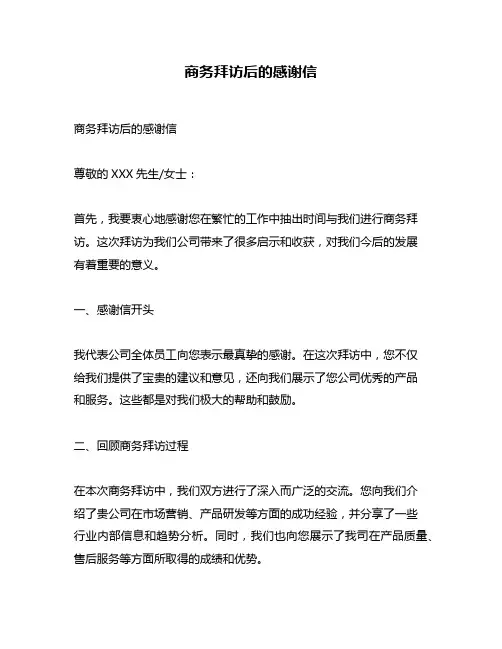 商务拜访后的感谢信

商务拜访后的感谢信

尊敬的 XXX 先生/女士：

首先，我要衷心地感谢您在繁忙的工作中抽出时间与我们进行商务拜访。这次拜访为我们公司带来了很多启示和收获，对我们今后的发展有着重要的意义。

一、感谢信开头

我代表公司全体员工向您表示最真挚的感谢。在这次拜访中，您不仅给我们提供了宝贵的建议和意见，还向我们展示了您公司优秀的产品和服务。这些都是对我们极大的帮助和鼓励。

二、回顾商务拜访过程

在本次商务拜访中，我们双方进行了深入而广泛的交流。您向我们介绍了贵公司在市场营销、产品研发等方面的成功经验，并分享了一些行业内部信息和趋势分析。同时，我们也向您展示了我司在产品质量、售后服务等方面所取得的成绩和优势。